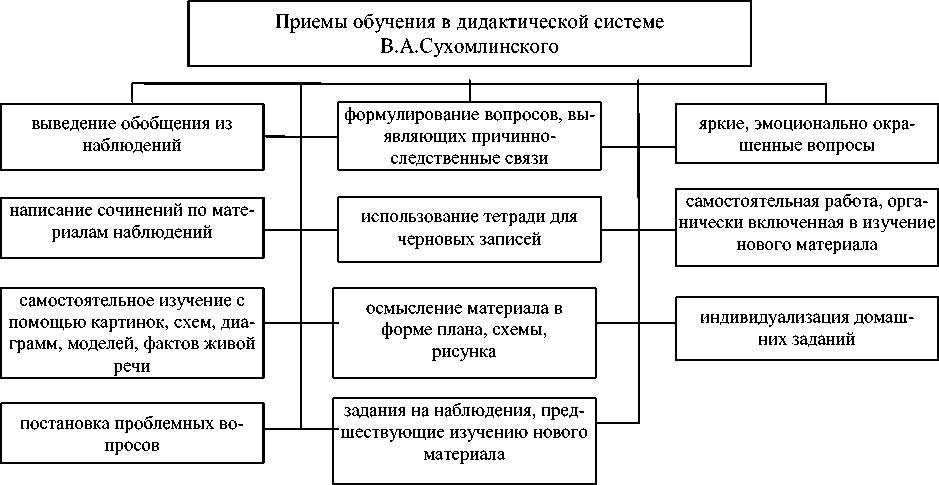 Приемы обучения в дидактической системе В.А.Сухомлинского

выведение обобщения из наблюдений

написание сочинений по материалам наблюдений

самостоятельное изучение с помощью картинок, схем, диаграмм, моделей, фактов живой речи

постановка проблемных вопросов

формулирование вопросов, выявляющих причинно-следственные связи

использование тетради для черновых записей

осмысление материала в форме плана, схемы, рисунка

задания на наблюдения, предшествующие изучению нового материала

яркие, эмоционально окрашенные вопросы

самостоятельная работа, органически включенная в изучение нового материала

индивидуализация домашних заданий